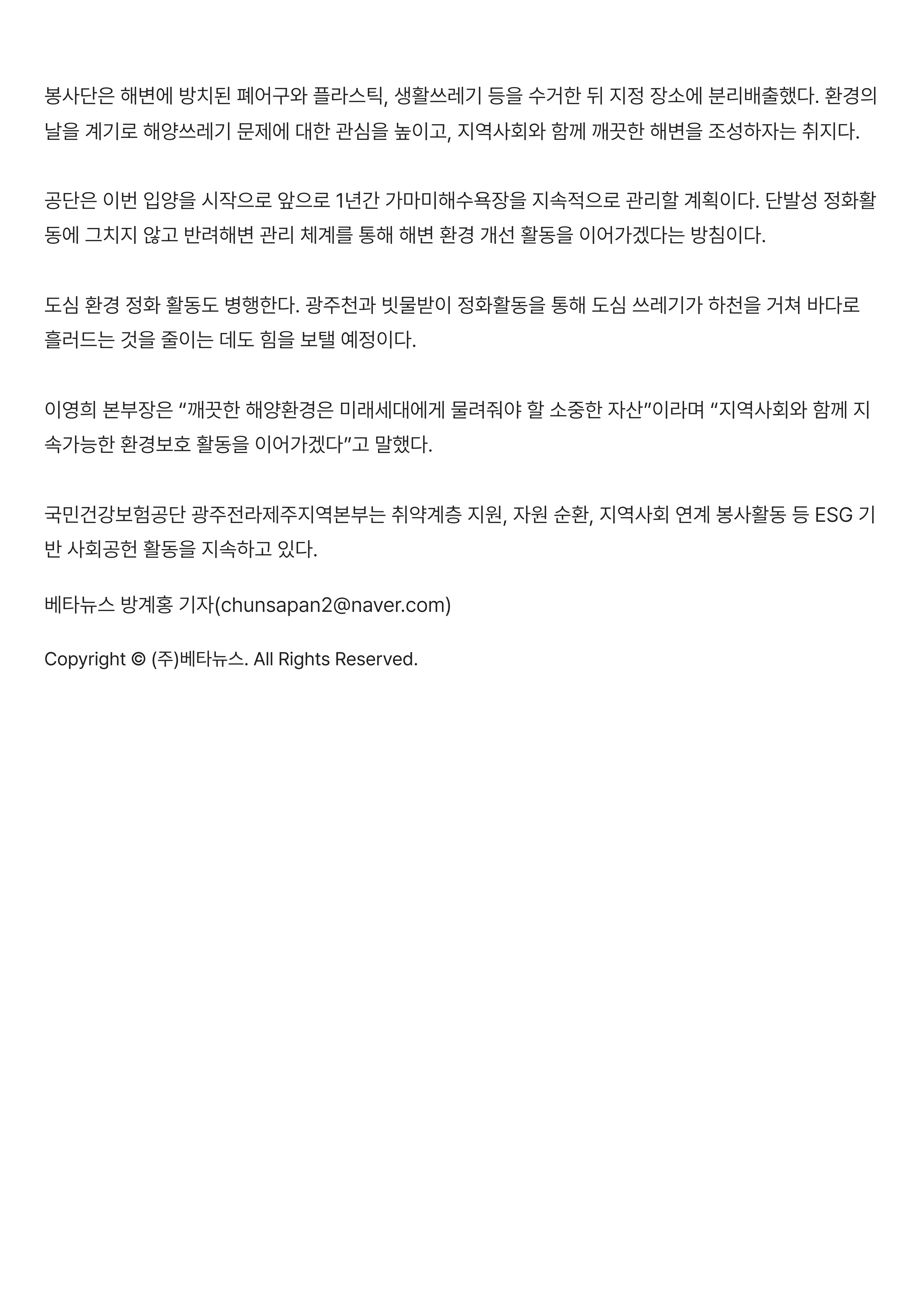 봉사단은 해변에 방치된 폐어구와 플라스틱, 생활쓰레기 등을 수거한 뒤 지정 장소에 분리배출했다. 환경의 날을 계기로 해양쓰레기 문제에 대한 관심을 높이고, 지역사회와 함께 깨끗한 해변을 조성하자는 취지다.

공단은 이번 입양을 시작으로 앞으로 1년간 가마미해수욕장을 지속적으로 관리할 계획이다. 단발성 정화활동에 그치지 않고 반려해변 관리 체계를 통해 해변 환경 개선 활동을 이어가겠다는 방침이다.

도심 환경 정화 활동도 병행한다. 광주천과 빗물받이 정화활동을 통해 도심 쓰레기가 하천을 거쳐 바다로 흘러드는 것을 줄이는 데도 힘을 보탤 예정이다.

이영희 본부장은 "깨끗한 해양환경은 미래세대에게 물려줘야 할 소중한 자산"이라며 "지역사회와 함께 지속가능한 환경보호 활동을 이어가겠다"고 말했다.

국민건강보험공단 광주전라제주지역본부는 취약계층 지원, 자원 순환, 지역사회 연계 봉사활동 등 ESG 기반 사회공헌 활동을 지속하고 있다.

베타뉴스 방계홍 기자(chunsapan2@naver.com)

Copyright © (주)베타뉴스. All Rights Reserved.